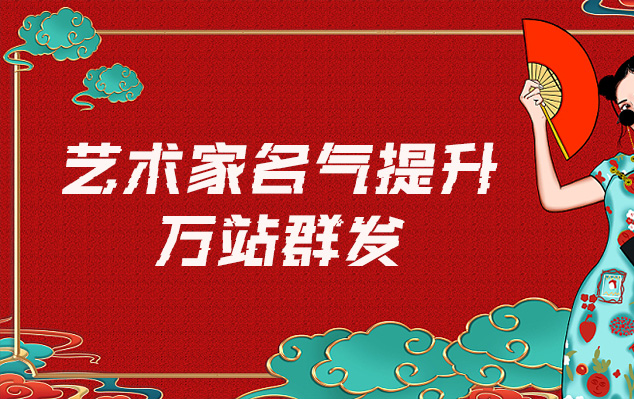 艺术家名气提升
万站群发